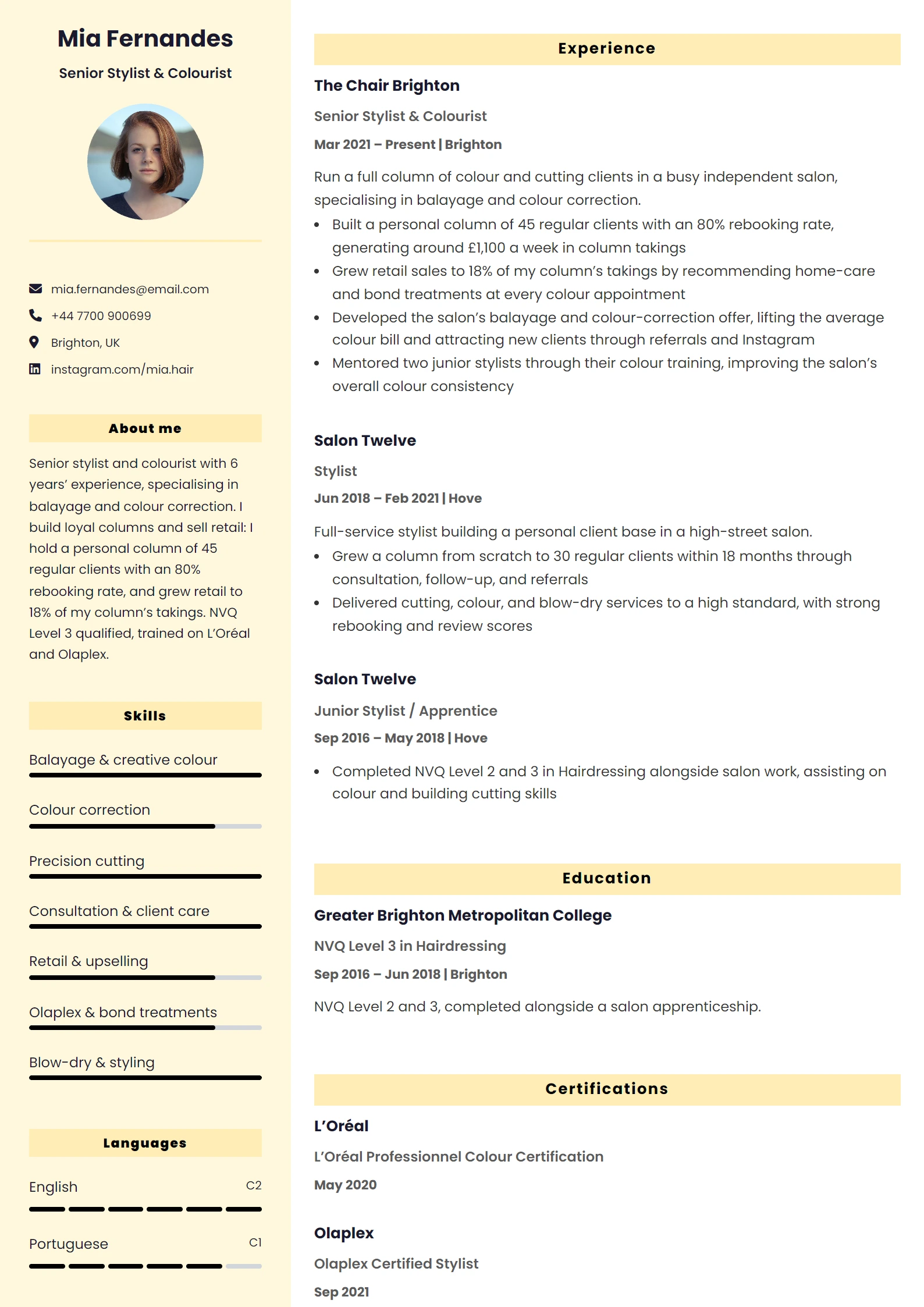 Mia Fernandes

Senior Stylist & Colourist

mia.fernandes@email.com

+44 7700 900699

Brighton, UK

instagram.com/mia.hair

About me

Senior stylist and colourist with 6 years' experience, specialising in balayage and colour correction. I build loyal columns and sell retail: I hold a personal column of 45 regular clients with an 80% rebooking rate, and grew retail to 18% of my column's takings. NVQ Level 3 qualified, trained on L'Oréal and Olaplex.

Skills

Balayage & creative colour

Colour correction

Precision cutting

Consultation & client care

Retail & upselling

Olaplex & bond treatments

Blow-dry & styling

Languages

English
C2

Portuguese
C1

Experience

The Chair Brighton

Senior Stylist & Colourist

Mar 2021 – Present | Brighton

Run a full column of colour and cutting clients in a busy independent salon, specialising in balayage and colour correction.

• Built a personal column of 45 regular clients with an 80% rebooking rate, generating around £1,100 a week in column takings
• Grew retail sales to 18% of my column's takings by recommending home-care and bond treatments at every colour appointment
• Developed the salon's balayage and colour-correction offer, lifting the average colour bill and attracting new clients through referrals and Instagram
• Mentored two junior stylists through their colour training, improving the salon's overall colour consistency

Salon Twelve

Stylist

Jun 2018 – Feb 2021 | Hove

Full-service stylist building a personal client base in a high-street salon.

• Grew a column from scratch to 30 regular clients within 18 months through consultation, follow-up, and referrals
• Delivered cutting, colour, and blow-dry services to a high standard, with strong rebooking and review scores

Salon Twelve

Junior Stylist / Apprentice

Sep 2016 – May 2018 | Hove

• Completed NVQ Level 2 and 3 in Hairdressing alongside salon work, assisting on colour and building cutting skills

Education

Greater Brighton Metropolitan College

NVQ Level 3 in Hairdressing

Sep 2016 – Jun 2018 | Brighton

NVQ Level 2 and 3, completed alongside a salon apprenticeship.

Certifications

L'Oréal

L'Oréal Professionnel Colour Certification

May 2020

Olaplex

Olaplex Certified Stylist

Sep 2021